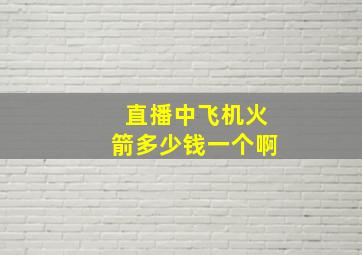 直播中飞机火箭多少钱一个啊